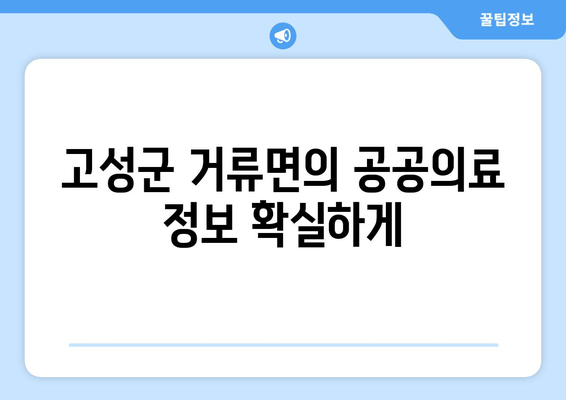 꿀팁정보

고성군 거류면의 공공의료 정보 확실하게